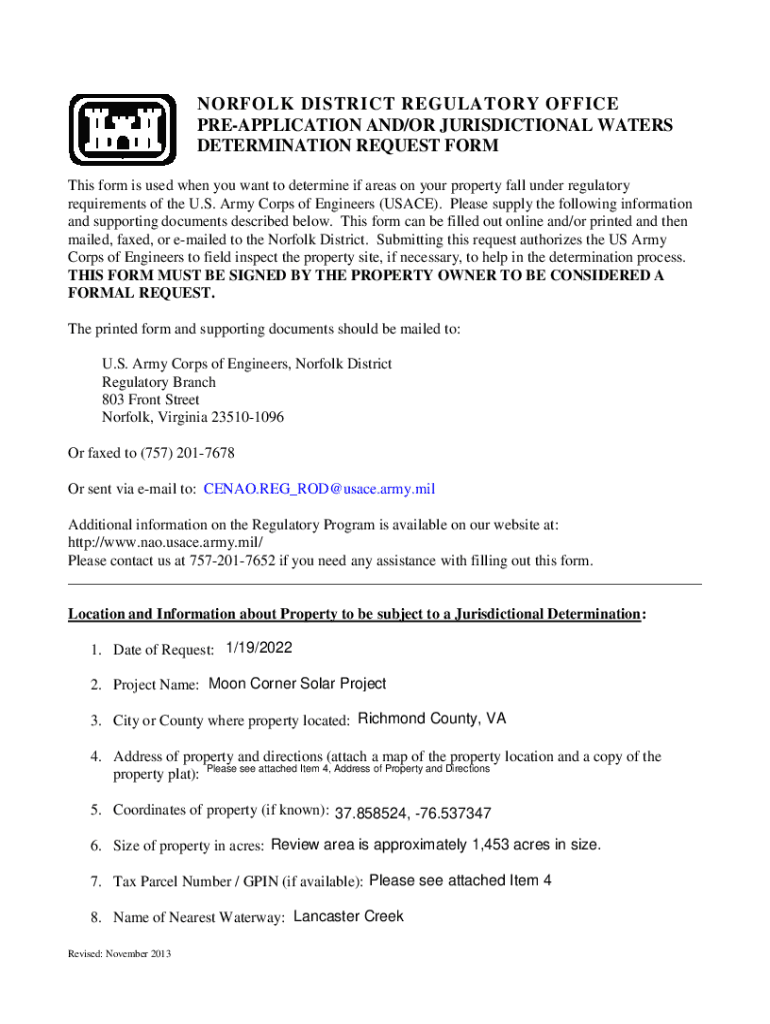 NORFOLK DISTRICT REGULATORY OFFICE
PRE-APPLICATION AND/OR JURISDICTIONAL WATERS DETERMINATION REQUEST FORM

This form is used when you want to determine if areas on your property fall under regulatory requirements of the U.S. Army Corps of Engineers (USACE). Please supply the following information and supporting documents described below. This form can be filled out online and/or printed and then mailed, faxed, or e-mailed to the Norfolk District. Submitting this request authorizes the US Army Corps of Engineers to field inspect the property site, if necessary, to help in the determination process. THIS FORM MUST BE SIGNED BY THE PROPERTY OWNER TO BE CONSIDERED A FORMAL REQUEST.

The printed form and supporting documents should be mailed to:

U.S. Army Corps of Engineers, Norfolk District
Regulatory Branch
803 Front Street
Norfolk, Virginia 23510-1096

Or faxed to (757) 201-7678

Or sent via e-mail to: CENAO.REG_ROD@usace.army.mil

Additional information on the Regulatory Program is available on our website at:
http://www.nao.usace.army.mil/
Please contact us at 757-201-7652 if you need any assistance with filling out this form.

Location and Information about Property to be subject to a Jurisdictional Determination:

1. Date of Request: 1/19/2022

2. Project Name: Moon Corner Solar Project

3. City or County where property located: Richmond County, VA

4. Address of property and directions (attach a map of the property location and a copy of the property plat): Please see attached Item 4, Address of Property and Directions

5. Coordinates of property (if known): 37.858524, -76.537347

6. Size of property in acres: Review area is approximately 1,453 acres in size.

7. Tax Parcel Number / GPIN (if available): Please see attached Item 4

8. Name of Nearest Waterway: Lancaster Creek

Revised: November 2013